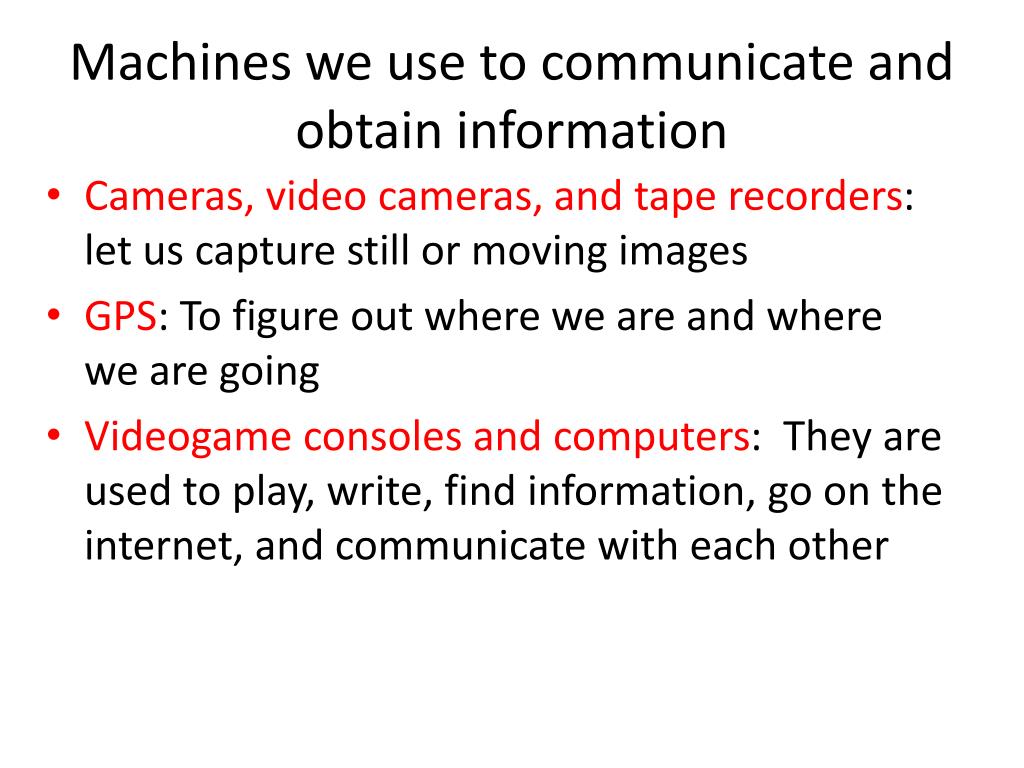 Machines we use to communicate and obtain information

• Cameras, video cameras, and tape recorders: let us capture still or moving images
• GPS: To figure out where we are and where we are going
• Videogame consoles and computers:  They are used to play, write, find information, go on the internet, and communicate with each other